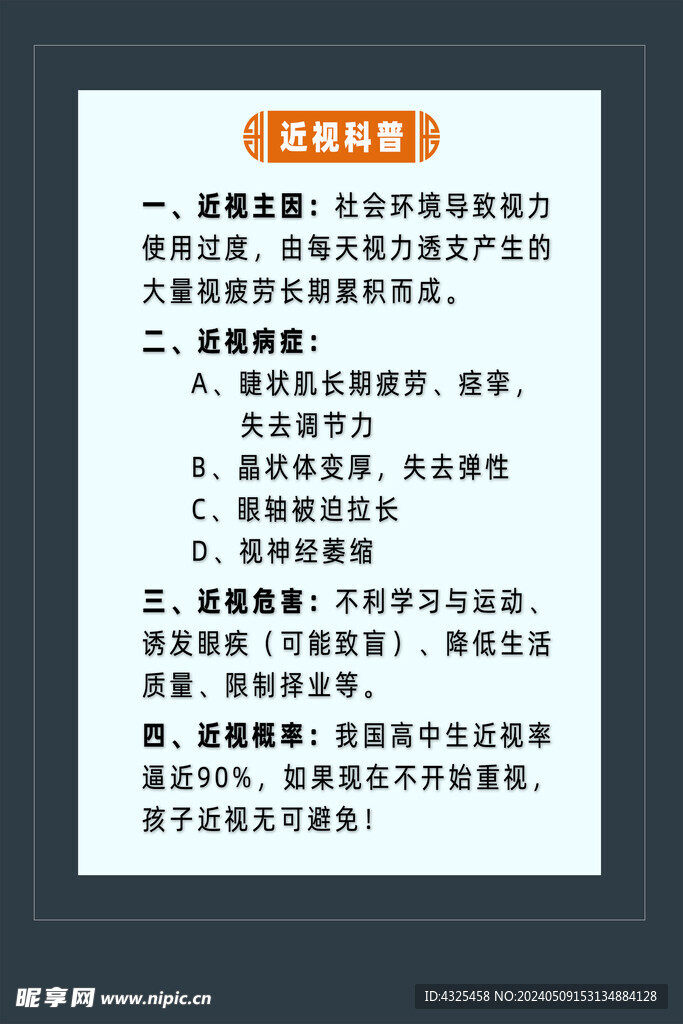 近视科普

一、近视主因：社会环境导致视力使用过度，由每天视力透支产生的大量视疲劳长期累积而成。

二、近视病症：

A、睫状肌长期疲劳、痉挛，失去调节力

B、晶状体变厚，失去弹性

C、眼轴被迫拉长

D、视神经萎缩

三、近视危害：不利学习与运动、诱发眼疾（可能致盲）、降低生活质量、限制择业等。

四、近视概率：我国高中生近视率逼近90%，如果现在不开始重视，孩子近视无可避免！

昵享网 www.nipic.cn

ID:4325458 NO:20240509153134884128